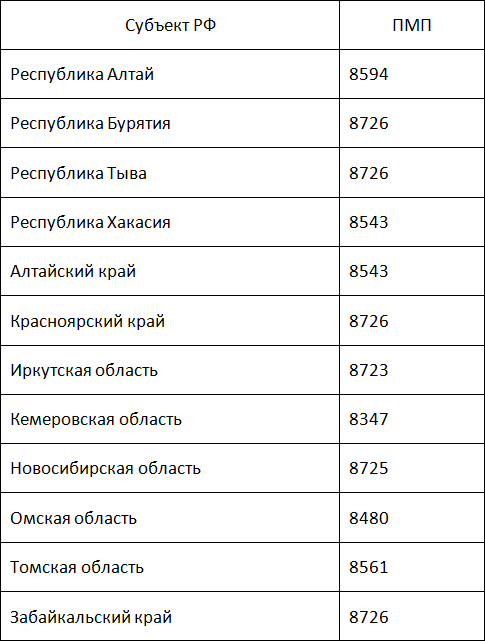 | Субъект РФ | ПМП |
|---|---|
| Республика Алтай | 8594 |
| Республика Бурятия | 8726 |
| Республика Тыва | 8726 |
| Республика Хакасия | 8543 |
| Алтайский край | 8543 |
| Красноярский край | 8726 |
| Иркутская область | 8723 |
| Кемеровская область | 8347 |
| Новосибирская область | 8725 |
| Омская область | 8480 |
| Томская область | 8561 |
| Забайкальский край | 8726 |